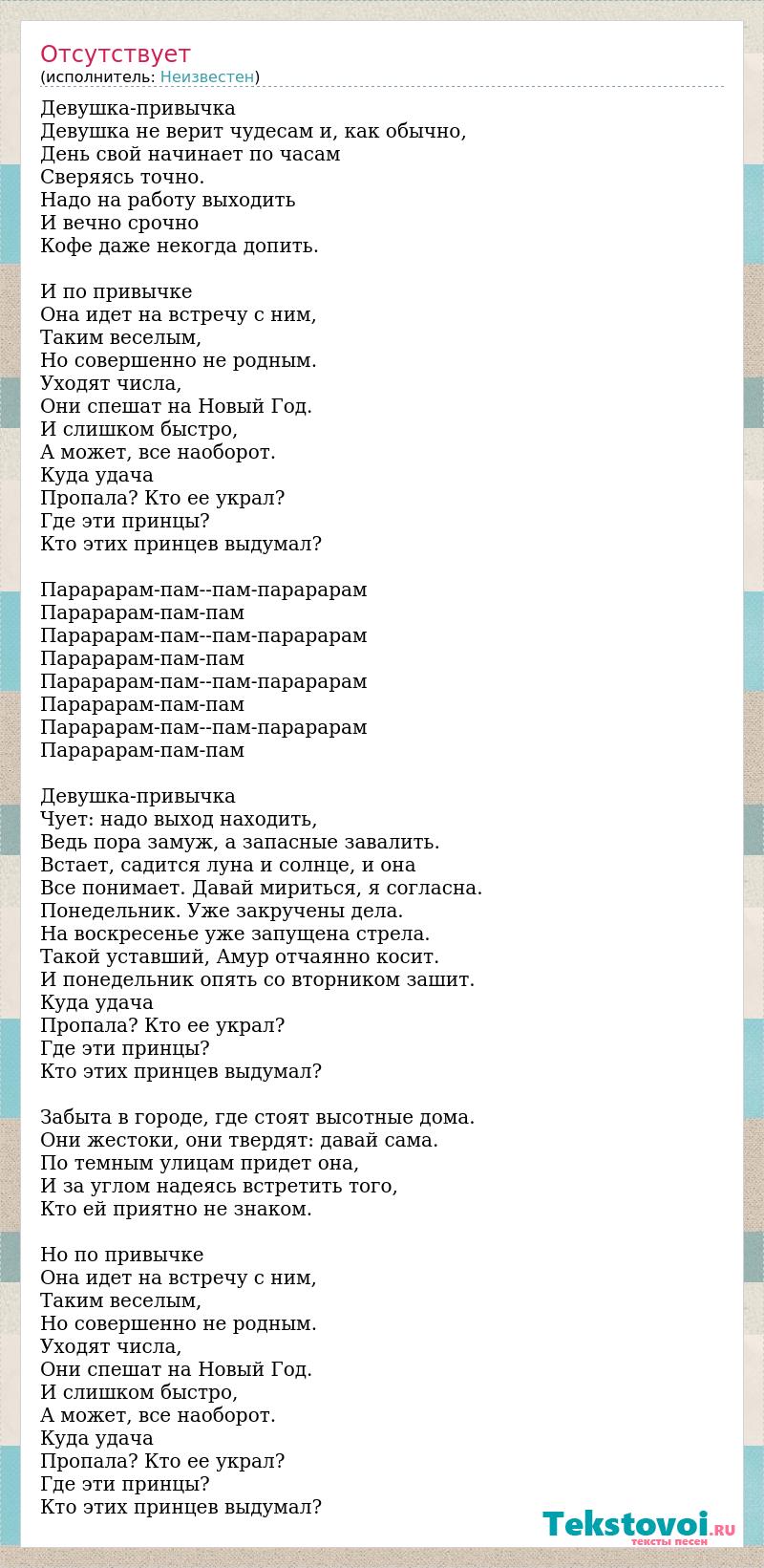 Отсутствует
(исполнитель: Неизвестен)

Девушка-привычка
Девушка не верит чудесам и, как обычно,
День свой начинает по часам
Сверяясь точно.
Надо на работу выходить
И вечно срочно
Кофе даже некогда допить.

И по привычке
Она идет на встречу с ним,
Таким веселым,
Но совершенно не родным.
Уходят числа,
Они спешат на Новый Год.
И слишком быстро,
А может, все наоборот.
Куда удача
Пропала? Кто ее украл?
Где эти принцы?
Кто этих принцев выдумал?

Парарарам-пам--пам-парарарам
Парарарам-пам-пам
Парарарам-пам--пам-парарарам
Парарарам-пам-пам
Парарарам-пам--пам-парарарам
Парарарам-пам-пам
Парарарам-пам--пам-парарарам
Парарарам-пам-пам

Девушка-привычка
Чует: надо выход находить,
Ведь пора замуж, а запасные завалить.
Встает, садится луна и солнце, и она
Все понимает. Давай мириться, я согласна.
Понедельник. Уже закручены дела.
На воскресенье уже запущена стрела.
Такой уставший, Амур отчаянно косит.
И понедельник опять со вторником зашит.
Куда удача
Пропала? Кто ее украл?
Где эти принцы?
Кто этих принцев выдумал?

Забыта в городе, где стоят высотные дома.
Они жестоки, они твердят: давай сама.
По темным улицам придет она,
И за углом надеясь встретить того,
Кто ей приятно не знаком.

Но по привычке
Она идет на встречу с ним,
Таким веселым,
Но совершенно не родным.
Уходят числа,
Они спешат на Новый Год.
И слишком быстро,
А может, все наоборот.
Куда удача
Пропала? Кто ее украл?
Где эти принцы?
Кто этих принцев выдумал?

Tekstovoi.RU
тексты песен